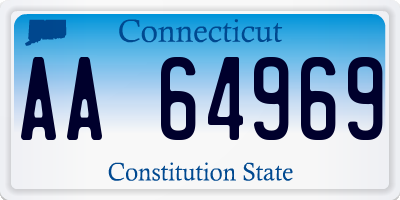 Connecticut

AA 64969

Constitution State